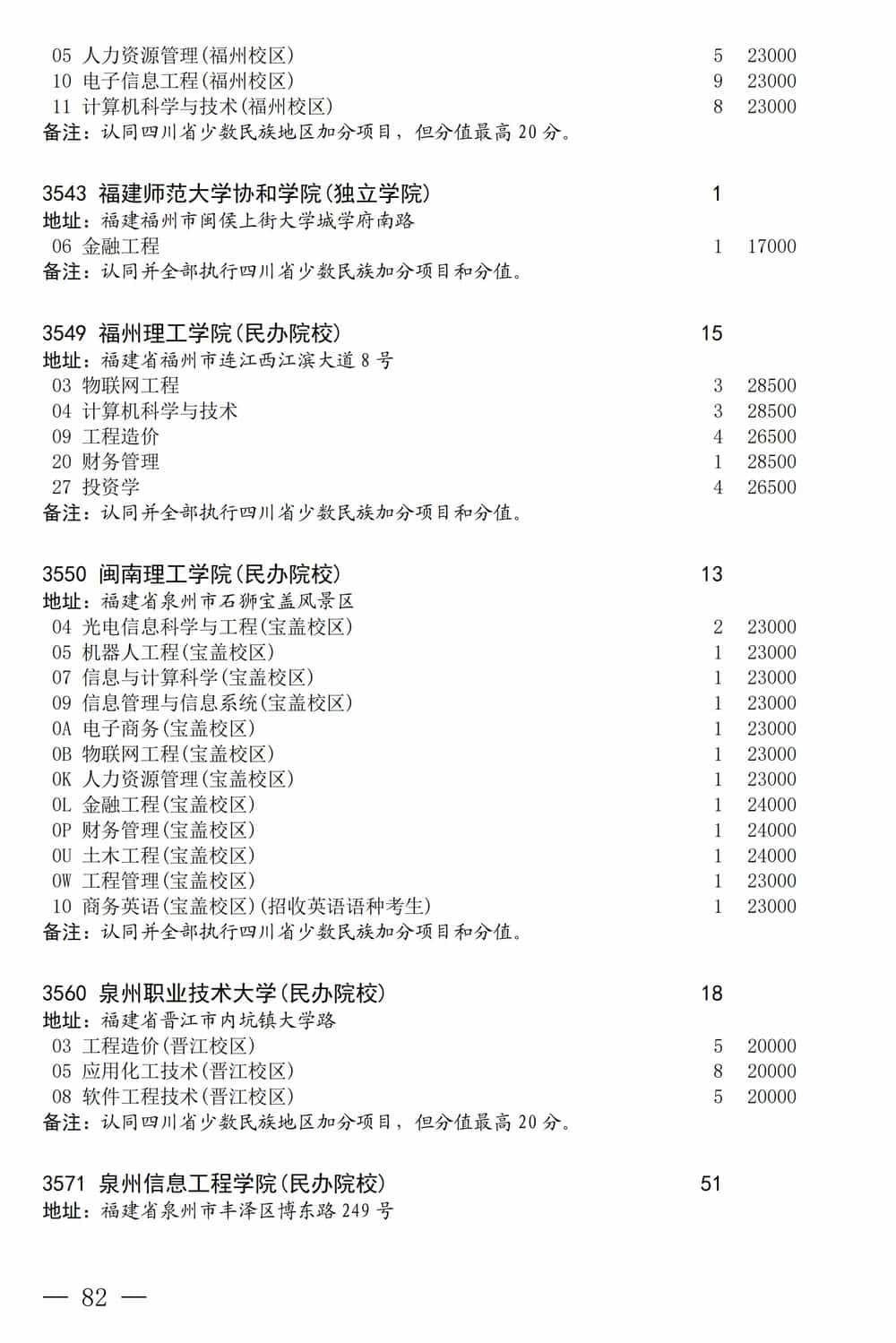 05 人力资源管理(福州校区) 5 23000
10 电子信息工程(福州校区) 9 23000
11 计算机科学与技术(福州校区) 8 23000
备注：认同四川省少数民族地区加分项目，但分值最高20分。

3543 福建师范大学协和学院(独立学院) 1
地址：福建福州市闽侯上街大学城学府南路
06 金融工程 1 17000
备注：认同并全部执行四川省少数民族加分项目和分值。

3549 福州理工学院(民办院校) 15
地址：福建省福州市连江西江滨大道8号
03 物联网工程 3 28500
04 计算机科学与技术 3 28500
09 工程造价 4 26500
20 财务管理 1 28500
27 投资学 4 26500
备注：认同并全部执行四川省少数民族加分项目和分值。

3550 闽南理工学院(民办院校) 13
地址：福建省泉州市石狮宝盖风景区
04 光电信息科学与工程(宝盖校区) 2 23000
05 机器人工程(宝盖校区) 1 23000
07 信息与计算科学(宝盖校区) 1 23000
09 信息管理与信息系统(宝盖校区) 1 23000
0A 电子商务(宝盖校区) 1 23000
0B 物联网工程(宝盖校区) 1 23000
0K 人力资源管理(宝盖校区) 1 23000
0L 金融工程(宝盖校区) 1 24000
0P 财务管理(宝盖校区) 1 24000
0U 土木工程(宝盖校区) 1 24000
0W 工程管理(宝盖校区) 1 23000
10 商务英语(宝盖校区)(招收英语语种考生) 1 23000
备注：认同并全部执行四川省少数民族加分项目和分值。

3560 泉州职业技术大学(民办院校) 18
地址：福建省晋江市内坑镇大学路
03 工程造价(晋江校区) 5 20000
05 应用化工技术(晋江校区) 8 20000
08 软件工程技术(晋江校区) 5 20000
备注：认同四川省少数民族地区加分项目，但分值最高20分。

3571 泉州信息工程学院(民办院校) 51
地址：福建省泉州市丰泽区博东路249号

— 82 —